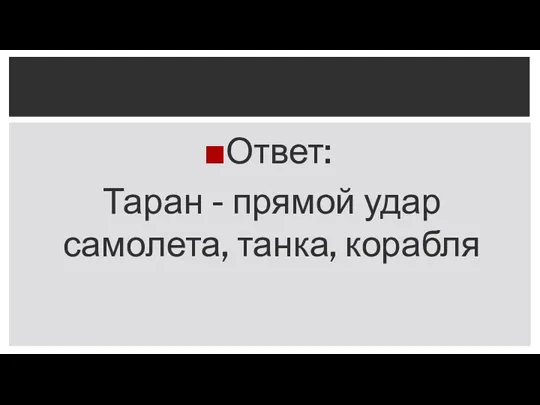 Ответ:

Таран - прямой удар самолета, танка, корабля